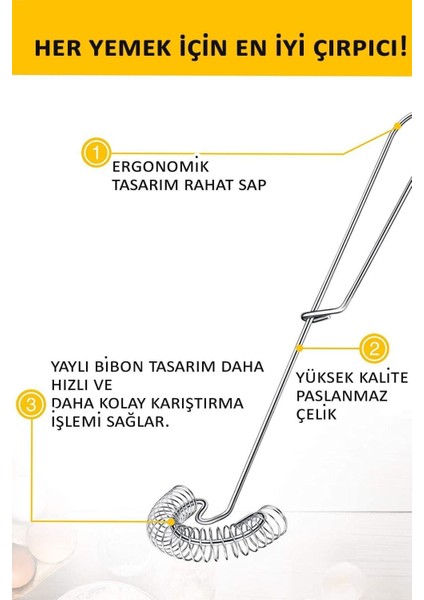 HER YEMEK İÇİN EN İYİ ÇIRPICI!

1
ERGONOMİK TASARIM RAHAT SAP

2
YÜKSEK KALİTE PASLANMAZ ÇELİK

3
YAYLI BİBON TASARIM DAHA HIZLI VE DAHA KOLAY KARIŞTIRMA İŞLEMİ SAĞLAR.